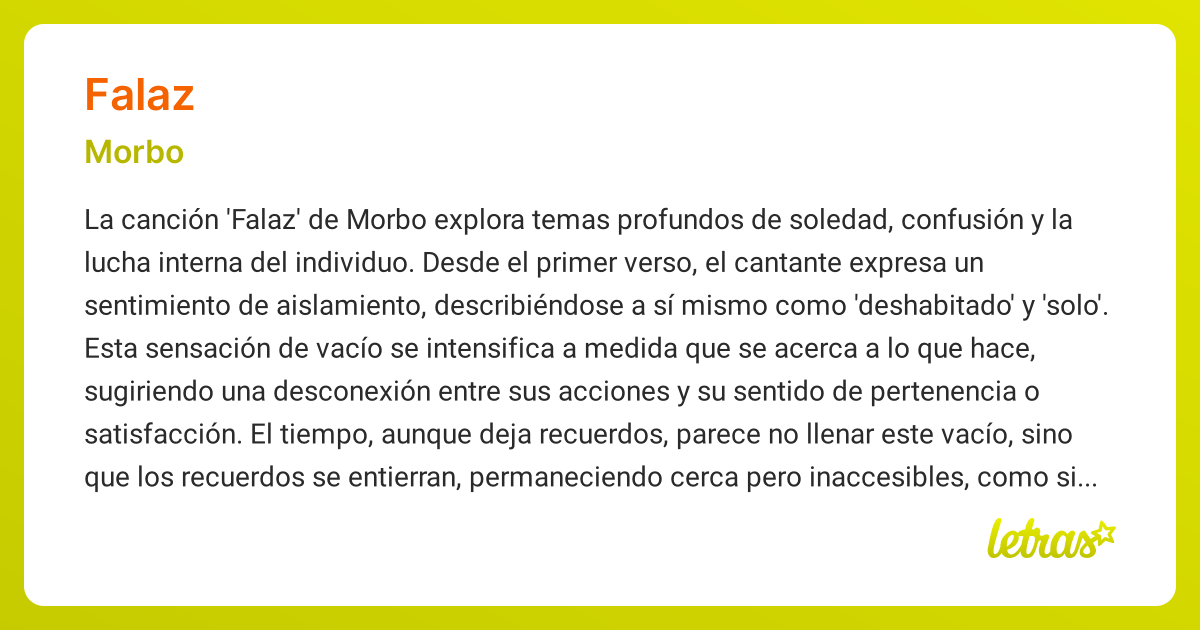 Falaz

Morbo

La canción 'Falaz' de Morbo explora temas profundos de soledad, confusión y la lucha interna del individuo. Desde el primer verso, el cantante expresa un sentimiento de aislamiento, describiéndose a sí mismo como 'deshabitado' y 'solo'. Esta sensación de vacío se intensifica a medida que se acerca a lo que hace, sugiriendo una desconexión entre sus acciones y su sentido de pertenencia o satisfacción. El tiempo, aunque deja recuerdos, parece no llenar este vacío, sino que los recuerdos se entierran, permaneciendo cerca pero inaccesibles, como si...

letras